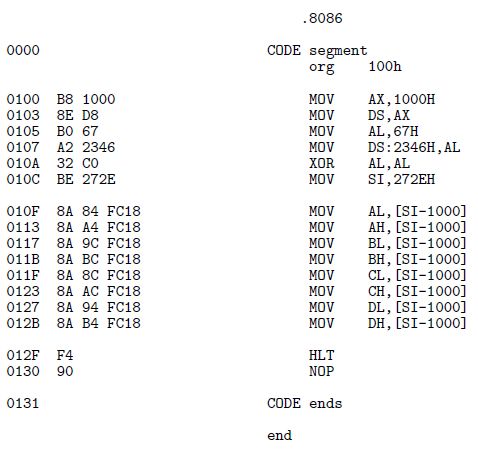 .8086

0000 CODE segment
org 100h

0100 B8 1000 MOV AX,1000H
0103 8E D8 MOV DS,AX
0105 B0 67 MOV AL,67H
0107 A2 2346 MOV DS:2346H,AL
010A 32 C0 XOR AL,AL
010C BE 272E MOV SI,272EH

010F 8A 84 FC18 MOV AL,[SI-1000]
0113 8A A4 FC18 MOV AH,[SI-1000]
0117 8A 9C FC18 MOV BL,[SI-1000]
011B 8A BC FC18 MOV BH,[SI-1000]
011F 8A 8C FC18 MOV CL,[SI-1000]
0123 8A AC FC18 MOV CH,[SI-1000]
0127 8A 94 FC18 MOV DL,[SI-1000]
012B 8A B4 FC18 MOV DH,[SI-1000]

012F F4 HLT
0130 90 NOP

0131 CODE ends

end